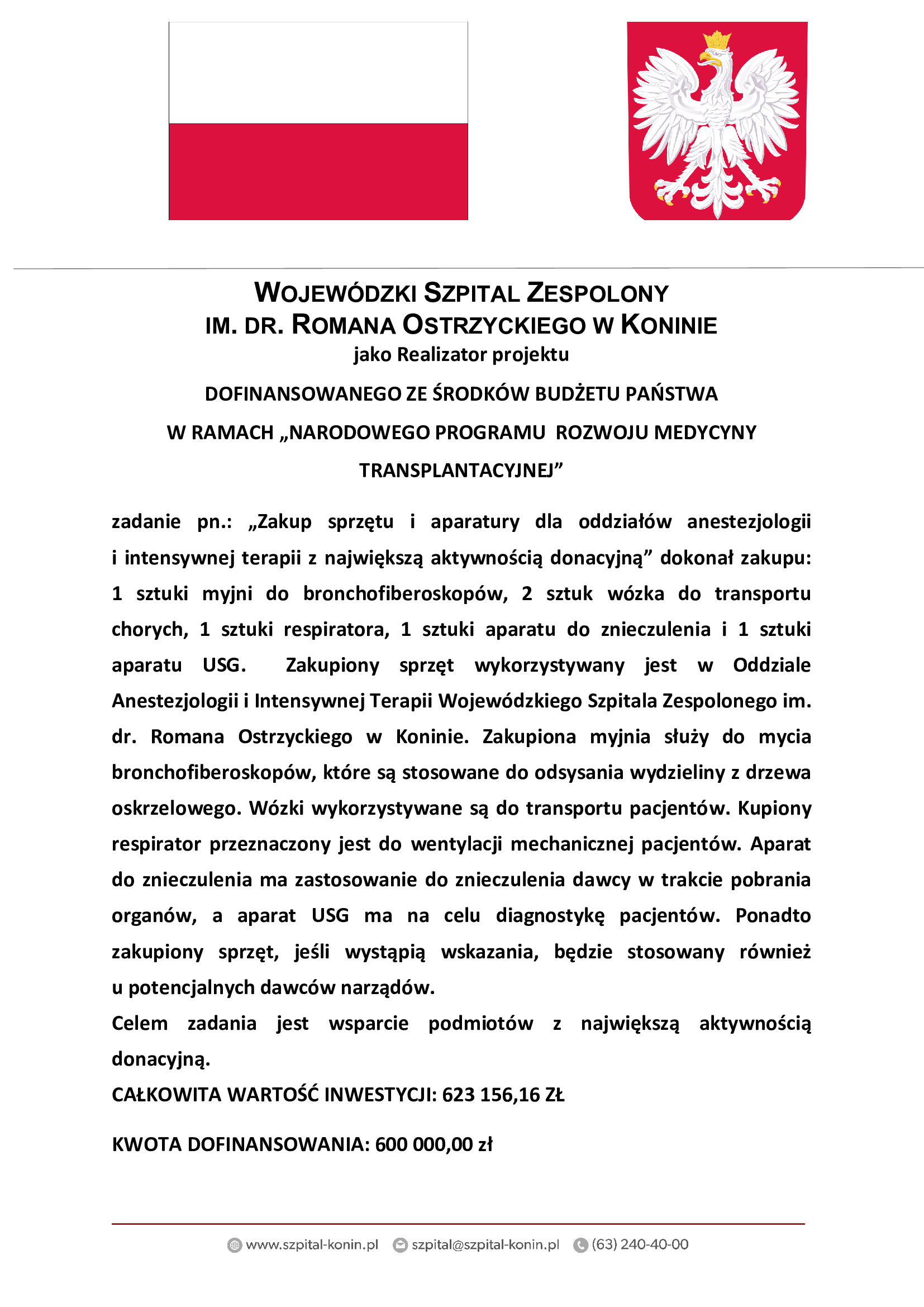 WOJEWÓDZKI SZPITAL ZESPOLONY
IM. DR. ROMANA OSTRZYCKIEGO W KONINIE
jako Realizator projektu

DOFINANSOWANEGO ZE ŚRODKÓW BUDŻETU PAŃSTWA

W RAMACH „NARODOWEGO PROGRAMU ROZWOJU MEDYCYNY TRANSPLANTACYJNEJ”

zadanie pn.: „Zakup sprzętu i aparatury dla oddziałów anestezjologii i intensywnej terapii z największą aktywnością donacyjną” dokonał zakupu: 1 sztuki myjni do bronchofiberoskopów, 2 sztuk wózka do transportu chorych, 1 sztuki respiratora, 1 sztuki aparatu do znieczulenia i 1 sztuki aparatu USG. Zakupiony sprzęt wykorzystywany jest w Oddziale Anestezjologii i Intensywnej Terapii Wojewódzkiego Szpitala Zespolonego im. dr. Romana Ostrzyckiego w Koninie. Zakupiona myjnia służy do mycia bronchofiberoskopów, które są stosowane do odsysania wydzieliny z drzewa oskrzelowego. Wózki wykorzystywane są do transportu pacjentów. Kupiony respirator przeznaczony jest do wentylacji mechanicznej pacjentów. Aparat do znieczulenia ma zastosowanie do znieczulenia dawcy w trakcie pobrania organów, a aparat USG ma na celu diagnostykę pacjentów. Ponadto zakupiony sprzęt, jeśli wystąpią wskazania, będzie stosowany również u potencjalnych dawców narządów.
Celem zadania jest wsparcie podmiotów z największą aktywnością donacyjną.
CAŁKOWITA WARTOŚĆ INWESTYCJI: 623 156,16 ZŁ

KWOTA DOFINANSOWANIA: 600 000,00 zł

www.szpital-konin.pl szpital@szpital-konin.pl (63) 240-40-00